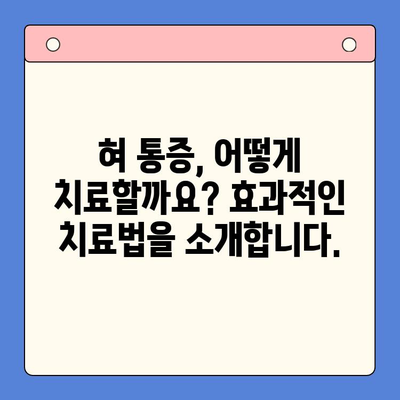 혀 통증, 어떻게 치료할까요? 효과적인 치료법을 소개합니다.